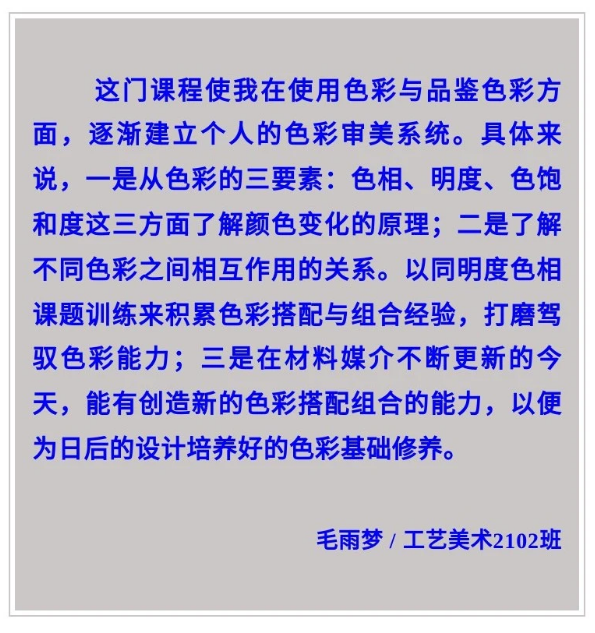 这门课程使我在使用色彩与品鉴色彩方面，逐渐建立个人的色彩审美系统。具体来说，一是从色彩的三要素：色相、明度、色饱和度这三方面了解颜色变化的原理；二是了解不同色彩之间相互作用的关系。以同明度色相课题训练来积累色彩搭配与组合经验，打磨驾驭色彩能力；三是在材料媒介不断更新的今天，能有创造新的色彩搭配组合的能力，以便为日后的设计培养好的色彩基础修养。

毛雨梦 / 工艺美术2102班